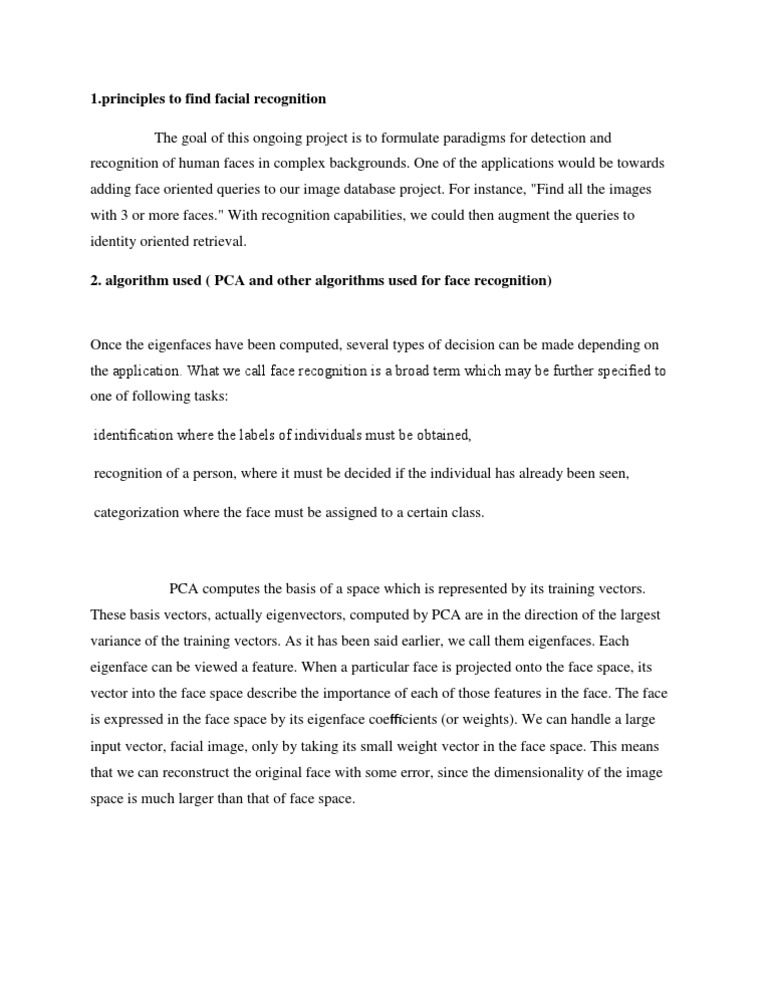 1.principles to find facial recognition

The goal of this ongoing project is to formulate paradigms for detection and recognition of human faces in complex backgrounds. One of the applications would be towards adding face oriented queries to our image database project. For instance, "Find all the images with 3 or more faces." With recognition capabilities, we could then augment the queries to identity oriented retrieval.

2. algorithm used ( PCA and other algorithms used for face recognition)

Once the eigenfaces have been computed, several types of decision can be made depending on the application. What we call face recognition is a broad term which may be further specified to one of following tasks:

identification where the labels of individuals must be obtained,

recognition of a person, where it must be decided if the individual has already been seen,

categorization where the face must be assigned to a certain class.

PCA computes the basis of a space which is represented by its training vectors. These basis vectors, actually eigenvectors, computed by PCA are in the direction of the largest variance of the training vectors. As it has been said earlier, we call them eigenfaces. Each eigenface can be viewed a feature. When a particular face is projected onto the face space, its vector into the face space describe the importance of each of those features in the face. The face is expressed in the face space by its eigenface coefficients (or weights). We can handle a large input vector, facial image, only by taking its small weight vector in the face space. This means that we can reconstruct the original face with some error, since the dimensionality of the image space is much larger than that of face space.